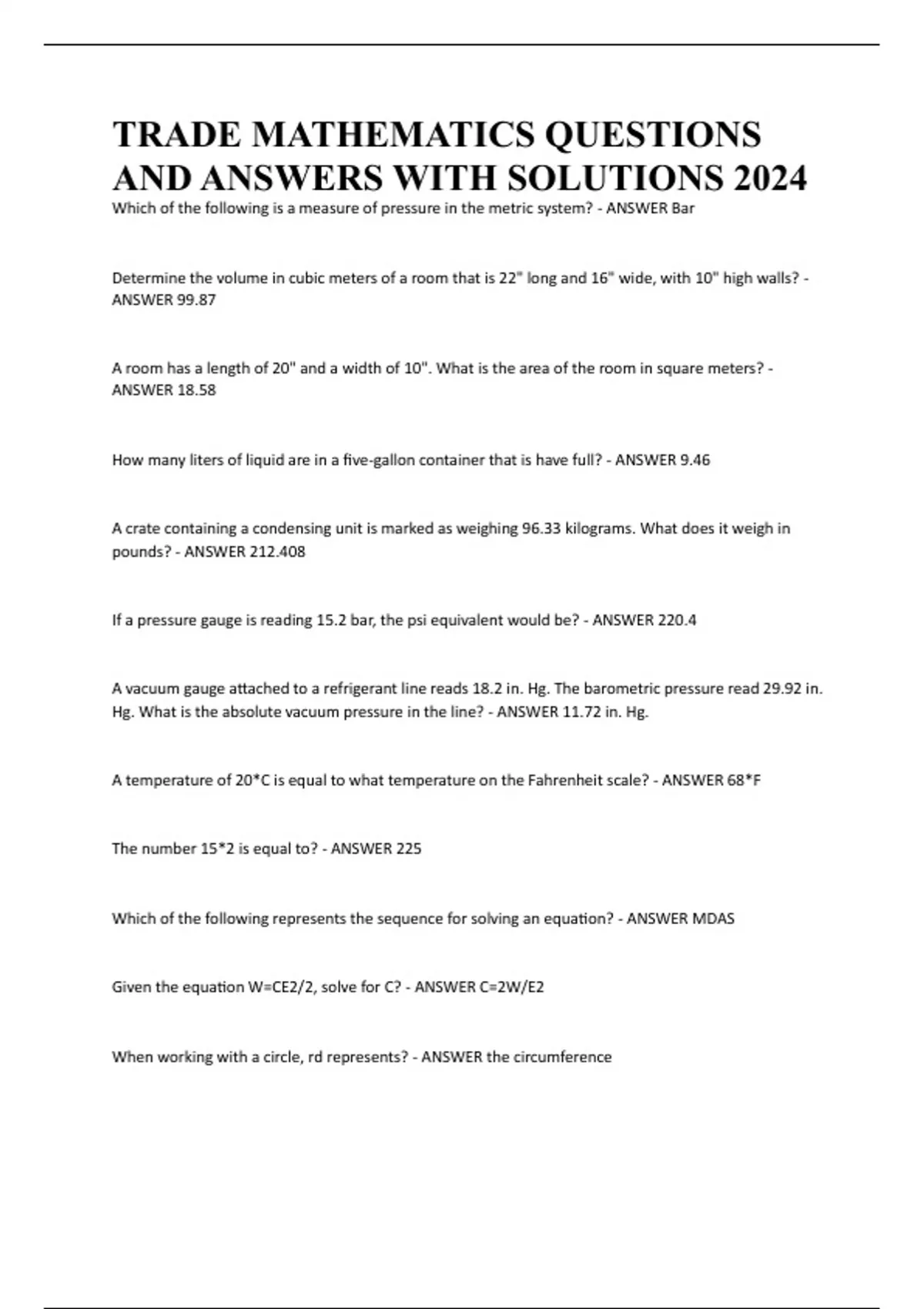 TRADE MATHEMATICS QUESTIONS AND ANSWERS WITH SOLUTIONS 2024

Which of the following is a measure of pressure in the metric system? - ANSWER Bar

Determine the volume in cubic meters of a room that is 22" long and 16" wide, with 10" high walls? - ANSWER 99.87

A room has a length of 20" and a width of 10". What is the area of the room in square meters? - ANSWER 18.58

How many liters of liquid are in a five-gallon container that is have full? - ANSWER 9.46

A crate containing a condensing unit is marked as weighing 96.33 kilograms. What does it weigh in pounds? - ANSWER 212.408

If a pressure gauge is reading 15.2 bar, the psi equivalent would be? - ANSWER 220.4

A vacuum gauge attached to a refrigerant line reads 18.2 in. Hg. The barometric pressure read 29.92 in. Hg. What is the absolute vacuum pressure in the line? - ANSWER 11.72 in. Hg.

A temperature of 20*C is equal to what temperature on the Fahrenheit scale? - ANSWER 68*F

The number 15*2 is equal to? - ANSWER 225

Which of the following represents the sequence for solving an equation? - ANSWER MDAS

Given the equation W=CE2/2, solve for C? - ANSWER C=2W/E2

When working with a circle, rd represents? - ANSWER the circumference